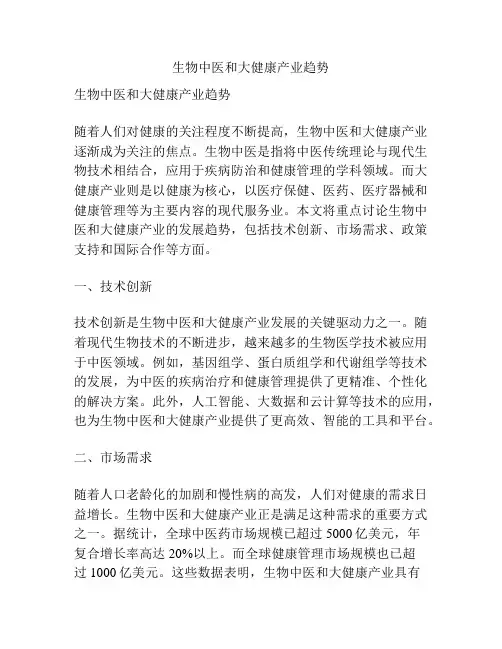 生物中医和大健康产业趋势

生物中医和大健康产业趋势

随着人们对健康的关注程度不断提高，生物中医和大健康产业逐渐成为关注的焦点。生物中医是指将中医传统理论与现代生物技术相结合，应用于疾病防治和健康管理的学科领域。而大健康产业则是以健康为核心，以医疗保健、医药、医疗器械和健康管理等为主要内容的现代服务业。本文将重点讨论生物中医和大健康产业的发展趋势，包括技术创新、市场需求、政策支持和国际合作等方面。

一、技术创新

技术创新是生物中医和大健康产业发展的关键驱动力之一。随着现代生物技术的不断进步，越来越多的生物医学技术被应用于中医领域。例如，基因组学、蛋白质组学和代谢组学等技术的发展，为中医的疾病治疗和健康管理提供了更精准、个性化的解决方案。此外，人工智能、大数据和云计算等技术的应用，也为生物中医和大健康产业提供了更高效、智能的工具和平台。

二、市场需求

随着人口老龄化的加剧和慢性病的高发，人们对健康的需求日益增长。生物中医和大健康产业正是满足这种需求的重要方式之一。据统计，全球中医药市场规模已超过 5000 亿美元，年复合增长率高达 20%以上。而全球健康管理市场规模也已超过 1000 亿美元。这些数据表明，生物中医和大健康产业具有